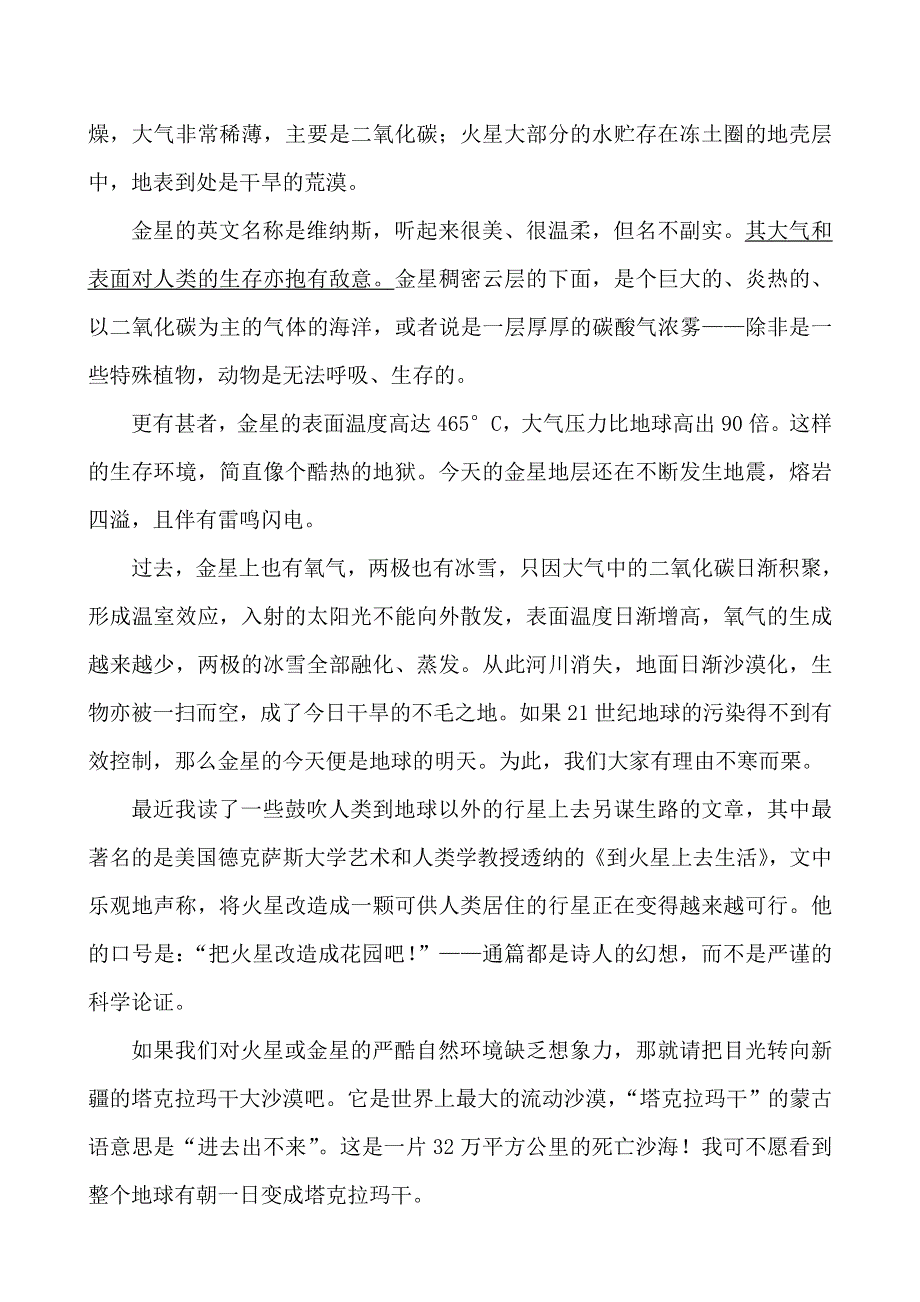 燥，大气非常稀薄，主要是二氧化碳；火星大部分的水贮存在冻土圈的地壳层中，地表到处是干旱的荒漠。

金星的英文名称是维纳斯，听起来很美、很温柔，但名不副实。其大气和表面对人类的生存亦抱有敌意。金星稠密云层的下面，是个巨大的、炎热的、以二氧化碳为主的气体的海洋，或者说是一层厚厚的碳酸气浓雾——除非是一些特殊植物，动物是无法呼吸、生存的。

更有甚者，金星的表面温度高达 465° C，大气压力比地球高出 90 倍。这样的生存环境，简直像个酷热的地狱。今天的金星地层还在不断发生地震，熔岩四溢，且伴有雷鸣闪电。

过去，金星上也有氧气，两极也有冰雪，只因大气中的二氧化碳日渐积聚，形成温室效应，入射的太阳光不能向外散发，表面温度日渐增高，氧气的生成越来越少，两极的冰雪全部融化、蒸发。从此河川消失，地面日渐沙漠化，生物亦被一扫而空，成了今日干旱的不毛之地。如果 21 世纪地球的污染得不到有效控制，那么金星的今天便是地球的明天。为此，我们大家有理由不寒而栗。

最近我读了一些鼓吹人类到地球以外的行星上去另谋生路的文章，其中最著名的是美国德克萨斯大学艺术和人类学教授透纳的《到火星上去生活》，文中乐观地声称，将火星改造成一颗可供人类居住的行星正在变得越来越可行。他的口号是：“把火星改造成花园吧！”——通篇都是诗人的幻想，而不是严谨的科学论证。

如果我们对火星或金星的严酷自然环境缺乏想象力，那就请把目光转向新疆的塔克拉玛干大沙漠吧。它是世界上最大的流动沙漠，“塔克拉玛干”的蒙古语意思是“进去出不来”。这是一片 32 万平方公里的死亡沙海！我可不愿看到整个地球有朝一日变成塔克拉玛干。